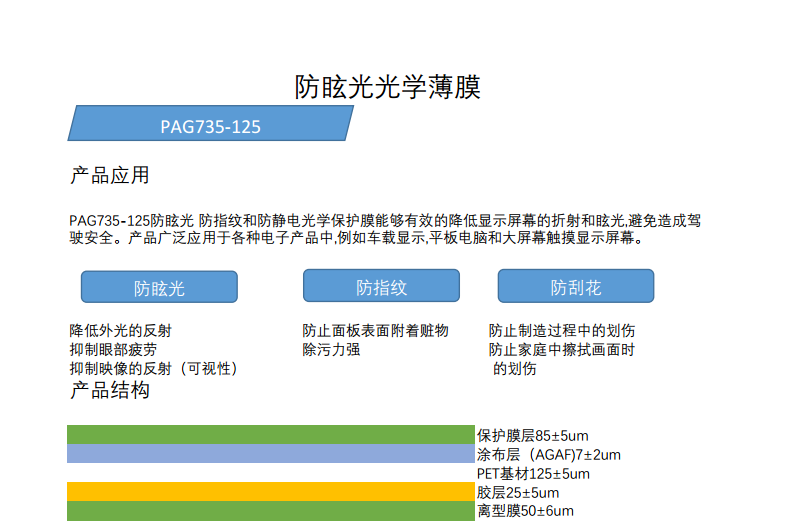 防眩光光学薄膜

PAG735-125

产品应用

PAG735-125防眩光 防指纹和防静电光学保护膜能够有效的降低显示屏幕的折射和眩光,避免造成驾驶安全。产品广泛应用于各种电子产品中,例如车载显示,平板电脑和大屏幕触摸显示屏幕。

防眩光

降低外光的反射
抑制眼部疲劳
抑制映像的反射（可视性）

防指纹

防止面板表面附着赃物
除污力强

防刮花

防止制造过程中的划伤
防止家庭中擦拭画面时的划伤

产品结构

保护膜层85±5um
涂布层（AGAF)7±2um
PET基材125±5um
胶层25±5um
离型膜50±6um